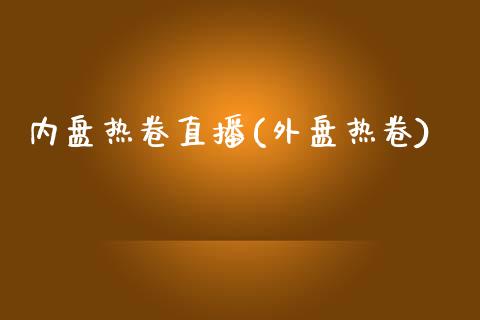 内盘热卷直播(外盘热卷)